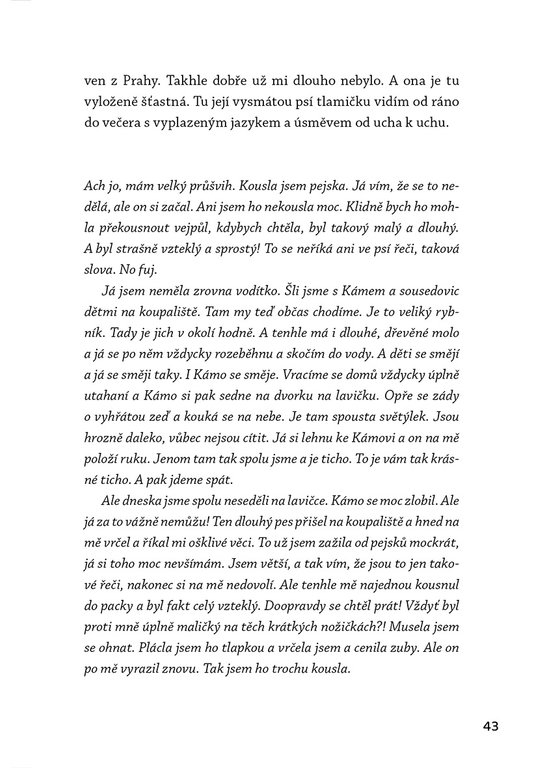 ven z Prahy. Takhle dobře už mi dlouho nebylo. A ona je tu vyloženě šťastná. Tu její vysmátou psí tlamičku vidím od ráno do večera s vyplazeným jazykem a úsměvem od ucha k uchu.

Ach jo, mám velký průšvih. Kousla jsem pejska. Já vím, že se to nedělá, ale on si začal. Ani jsem ho nekousla moc. Klidně bych ho mohla překousnout vejpůl, kdybych chtěla, byl takový malý a dlouhý. A byl strašně vzteklý a sprostý! To se neříká ani ve psí řeči, taková slova. No fuj.

Já jsem neměla zrovna vodítko. Šli jsme s Kámem a sousedovic dětmi na koupaliště. Tam my teď občas chodíme. Je to veliký rybník. Tady je jich v okolí hodně. A tenhle má i dlouhé, dřevěné molo a já se po něm vždycky rozeběhnu a skočím do vody. A děti se smějí a já se směji taky. I Kámo se směje. Vracíme se domů vždycky úplně utahaní a Kámo si pak sedne na dvorku na lavičku. Opře se zády o vyhřátou zeď a kouká se na nebe. Je tam spousta světýlek. Jsou hrozně daleko, vůbec nejsou cítit. Já si lehnu ke Kámovi a on na mě položí ruku. Jenom tam tak spolu jsme a je ticho. To je vám tak krásné ticho. A pak jdeme spát.

Ale dneska jsme spolu neseděli na lavičce. Kámo se moc zlobil. Ale já za to vážně nemůžu! Ten dlouhý pes přišel na koupaliště a hned na mě vrčel a říkal mi ošklivé věci. To už jsem zažila od pejsků mockrát, já si toho moc nevšímám. Jsem větší, a tak vím, že jsou to jen takové řeči, nakonec si na mě nedovolí. Ale tenhle mě najednou kousnul do packy a byl fakt celý vzteklý. Doopravdy se chtěl prát! Vždyť byl proti mně úplně maličký na těch krátkých nožičkách?! Musela jsem se ohnat. Plácla jsem ho tlapkou a vrčela jsem a cenila zuby. Ale on po mě vyrazil znovu. Tak jsem ho trochu kousla.

43